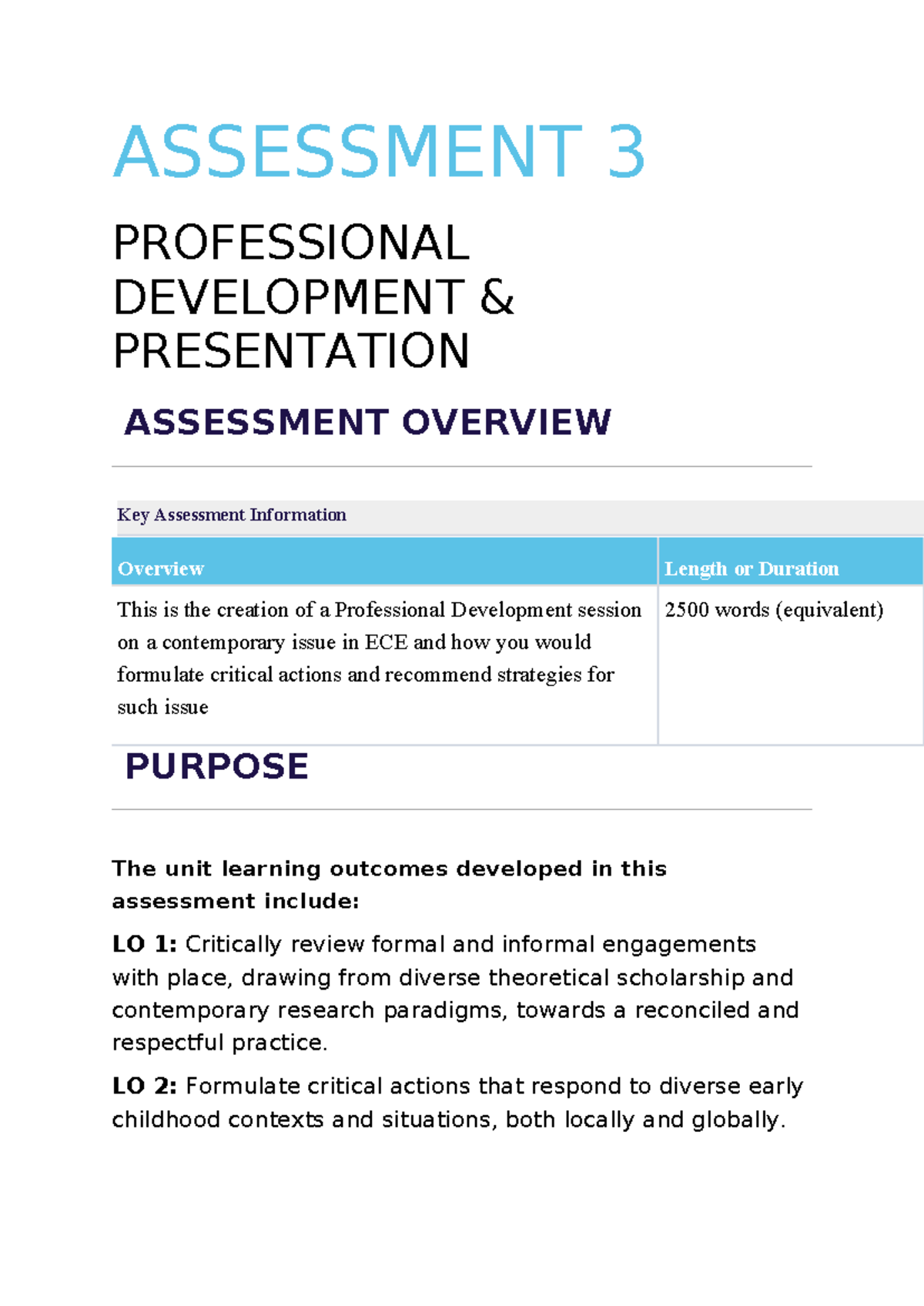 ASSESSMENT 3

PROFESSIONAL DEVELOPMENT & PRESENTATION

ASSESSMENT OVERVIEW

Key Assessment Information

| Overview | Length or Duration |
|---|---|
| This is the creation of a Professional Development session on a contemporary issue in ECE and how you would formulate critical actions and recommend strategies for such issue | 2500 words (equivalent) |

PURPOSE

The unit learning outcomes developed in this assessment include:

LO 1: Critically review formal and informal engagements with place, drawing from diverse theoretical scholarship and contemporary research paradigms, towards a reconciled and respectful practice.

LO 2: Formulate critical actions that respond to diverse early childhood contexts and situations, both locally and globally.